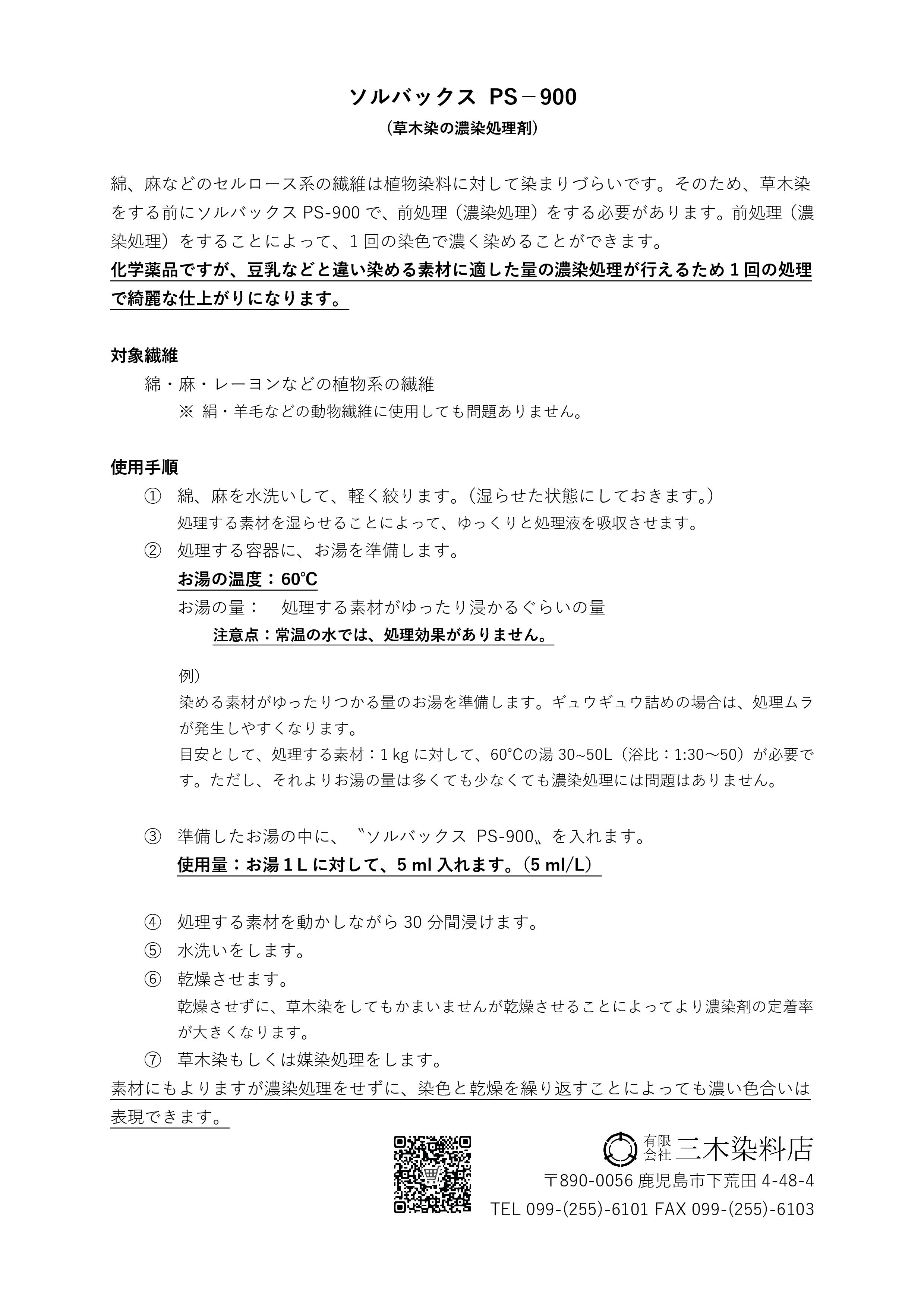 ソルバックス PS－900
（草木染の濃染処理剤）

綿、麻などのセルロース系の繊維は植物染料に対して染まりづらいです。そのため、草木染をする前にソルバックス PS-900 で、前処理（濃染処理）をする必要があります。前処理（濃染処理）をすることによって、1 回の染色で濃く染めることができます。
化学薬品ですが、豆乳などと違い染める素材に適した量の濃染処理が行えるため 1 回の処理で綺麗な仕上がりになります。

対象繊維
綿・麻・レーヨンなどの植物系の繊維
※ 絹・羊毛などの動物繊維に使用しても問題ありません。

使用手順
① 綿、麻を水洗いして、軽く絞ります。（湿らせた状態にしておきます。）
処理する素材を湿らせることによって、ゆっくりと処理液を吸収させます。
② 処理する容器に、お湯を準備します。
お湯の温度：60℃
お湯の量： 処理する素材がゆったり浸かるぐらいの量
注意点：常温の水では、処理効果がありません。

例）
染める素材がゆったりつかる量のお湯を準備します。ギュウギュウ詰めの場合は、処理ムラが発生しやすくなります。
目安として、処理する素材：1 kg に対して、60℃の湯 30~50L（浴比：1:30～50）が必要です。ただし、それよりお湯の量は多くても少なくても濃染処理には問題はありません。

③ 準備したお湯の中に、〝ソルバックス PS-900〟を入れます。
使用量：お湯 1 L に対して、5 ml 入れます。（5 ml/L）

④ 処理する素材を動かしながら 30 分間浸けます。
⑤ 水洗いをします。
⑥ 乾燥させます。
乾燥させずに、草木染をしてもかまいませんが乾燥させることによってより濃染剤の定着率が大きくなります。
⑦ 草木染もしくは媒染処理をします。
素材にもよりますが濃染処理をせずに、染色と乾燥を繰り返すことによっても濃い色合いは表現できます。

有限会社 三木染料店
〒890-0056 鹿児島市下荒田 4-48-4
TEL 099-(255)-6101 FAX 099-(255)-6103